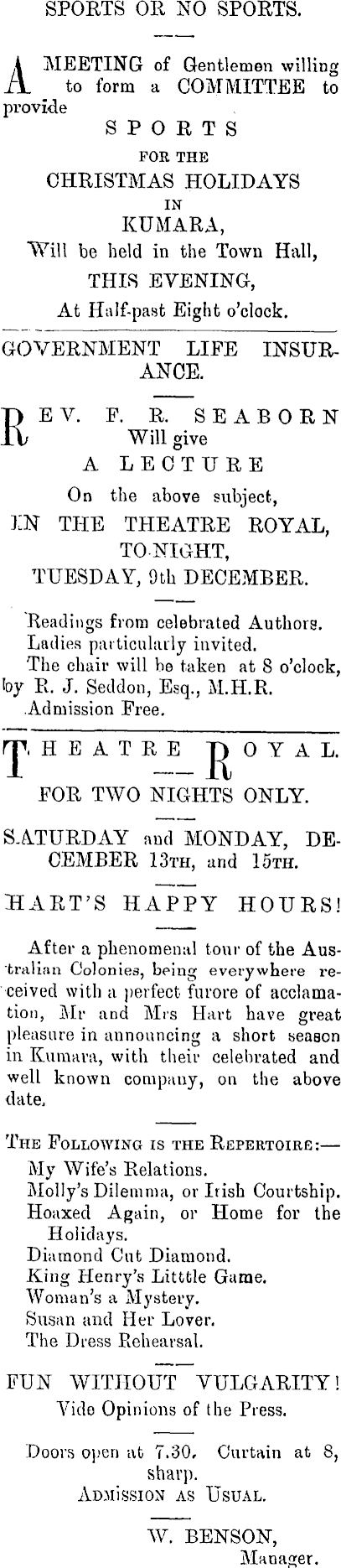 SPORTS OR NO SPORTS.

A MEETING of Gentlemen willing to form a COMMITTEE to provide
SPORTS
FOR THE
CHRISTMAS HOLIDAYS
IN
KUMARA,
Will be held in the Town Hall,
THIS EVENING,
At Half-past Eight o'clock.

GOVERNMENT LIFE INSURANCE.

REV. F. R. SEABORN
Will give
A LECTURE
On the above subject,
IN THE THEATRE ROYAL,
TO-NIGHT,
TUESDAY, 9th DECEMBER.

Readings from celebrated Authors.
Ladies particularly invited.
The chair will be taken at 8 o'clock, by R. J. Seddon, Esq., M.H.R.
Admission Free.

THEATRE ROYAL.

FOR TWO NIGHTS ONLY.

SATURDAY and MONDAY, DECEMBER 13TH, and 15TH.

HART'S HAPPY HOURS!

After a phenomenal tour of the Australian Colonies, being everywhere received with a perfect furore of acclamation, Mr and Mrs Hart have great pleasure in announcing a short season in Kumara, with their celebrated and well known company, on the above date.

THE FOLLOWING IS THE REPERTOIRE:—
My Wife's Relations.
Molly's Dilemma, or Irish Courtship.
Hoaxed Again, or Home for the Holidays.
Diamond Cut Diamond.
King Henry's Litttle Game.
Woman's a Mystery.
Susan and Her Lover.
The Dress Rehearsal.

FUN WITHOUT VULGARITY!
Vide Opinions of the Press.

Doors open at 7.30. Curtain at 8, sharp.
ADMISSION AS USUAL.

W. BENSON,
Manager.